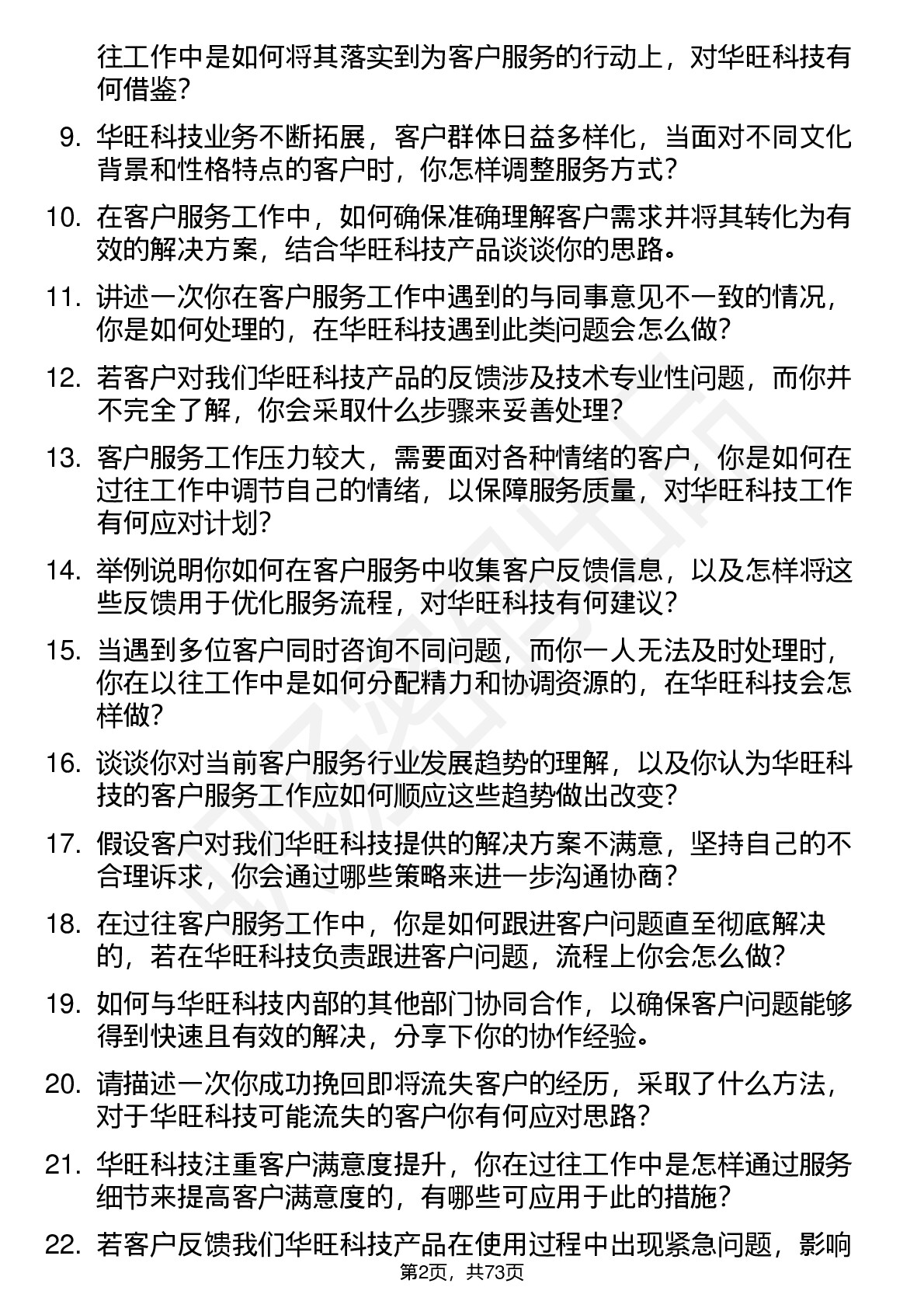 往工作中是如何将其落实到为客户服务的行动上，对华旺科技有何借鉴？

9. 华旺科技业务不断拓展，客户群体日益多样化，当面对不同文化背景和性格特点的客户时，你怎样调整服务方式？

10. 在客户服务工作中，如何确保准确理解客户需求并将其转化为有效的解决方案，结合华旺科技产品谈谈你的思路。

11. 讲述一次你在客户服务工作中遇到的与同事意见不一致的情况，你是如何处理的，在华旺科技遇到此类问题会怎么做？

12. 若客户对我们华旺科技产品的反馈涉及技术专业性问题，而你并不完全了解，你会采取什么步骤来妥善处理？

13. 客户服务工作压力较大，需要面对各种情绪的客户，你是如何在过往工作中调节自己的情绪，以保障服务质量，对华旺科技工作有何应对计划？

14. 举例说明你如何在客户服务中收集客户反馈信息，以及怎样将这些反馈用于优化服务流程，对华旺科技有何建议？

15. 当遇到多位客户同时咨询不同问题，而你一人无法及时处理时，你在以往工作中是如何分配精力和协调资源的，在华旺科技会怎样做？

16. 谈谈你对当前客户服务行业发展趋势的理解，以及你认为华旺科技的客户服务工作应如何顺应这些趋势做出改变？

17. 假设客户对我们华旺科技提供的解决方案不满意，坚持自己的不合理诉求，你会通过哪些策略来进一步沟通协商？

18. 在过往客户服务工作中，你是如何跟进客户问题直至彻底解决的，若在华旺科技负责跟进客户问题，流程上你会怎么做？

19. 如何与华旺科技内部的其他部门协同合作，以确保客户问题能够得到快速且有效的解决，分享下你的协作经验。

20. 请描述一次你成功挽回即将流失客户的经历，采取了什么方法，对于华旺科技可能流失的客户你有何应对思路？

21. 华旺科技注重客户满意度提升，你在过往工作中是怎样通过服务细节来提高客户满意度的，有哪些可应用于此的措施？

22. 若客户反馈我们华旺科技产品在使用过程中出现紧急问题，影响

第2页，共73页